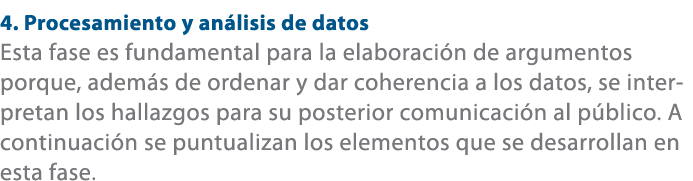 4. Procesamiento y análisis de datos
Esta fase es fundamental para la elaboración de argumentos porque, además de ordenar y dar coherencia a los datos, se interpretan los hallazgos para su posterior comunicación al público. A continuación se puntualizan los elementos que se desarrollan en esta fase.